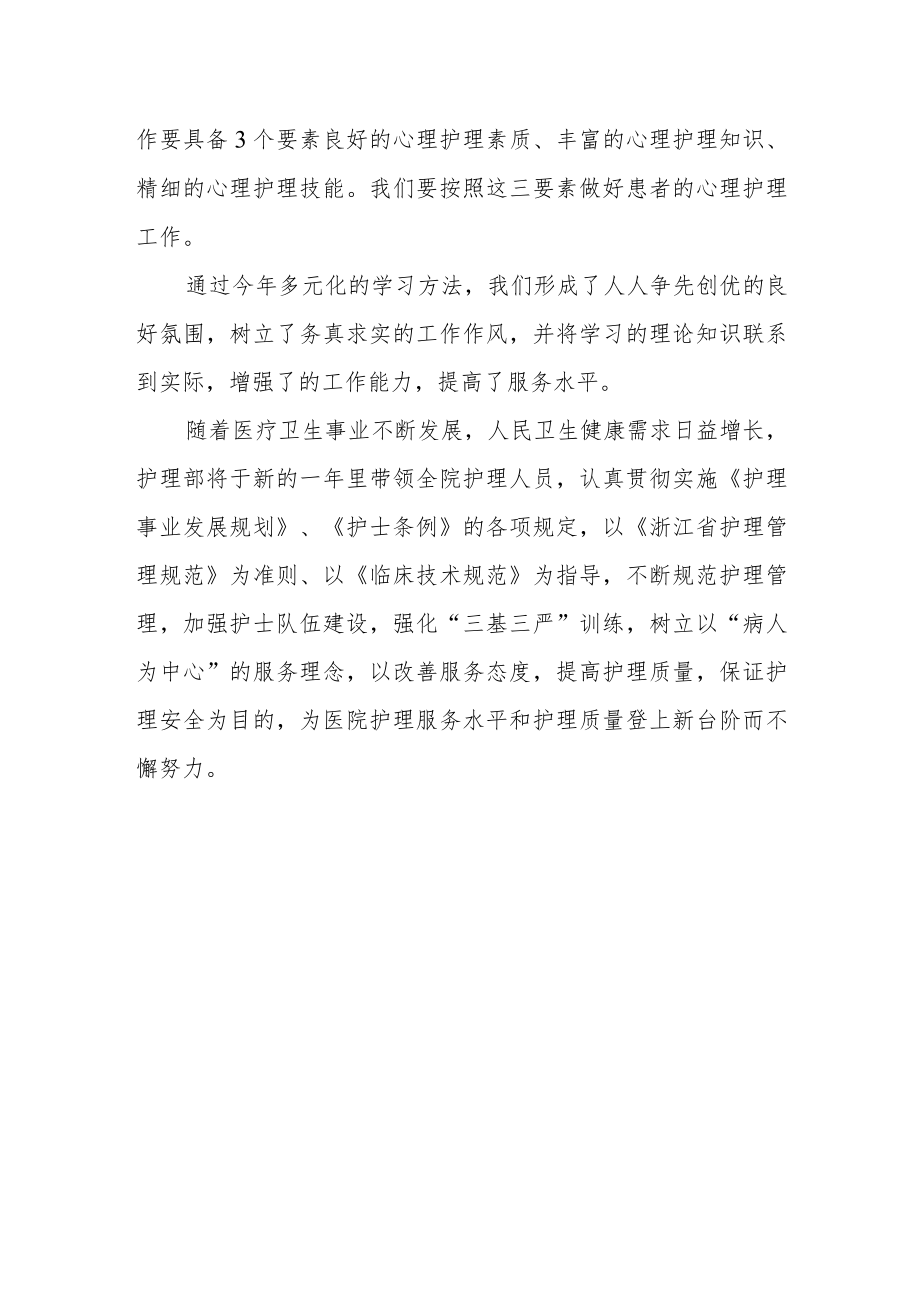 作要具备3个要素良好的心理护理素质、丰富的心理护理知识、精细的心理护理技能。我们要按照这三要素做好患者的心理护理工作。

通过今年多元化的学习方法，我们形成了人人争先创优的良好氛围，树立了务真求实的工作作风，并将学习的理论知识联系到实际，增强了的工作能力，提高了服务水平。

随着医疗卫生事业不断发展，人民卫生健康需求日益增长，护理部将于新的一年里带领全院护理人员，认真贯彻实施《护理事业发展规划》、《护士条例》的各项规定，以《浙江省护理管理规范》为准则、以《临床技术规范》为指导，不断规范护理管理，加强护士队伍建设，强化“三基三严”训练，树立以“病人为中心”的服务理念，以改善服务态度，提高护理质量，保证护理安全为目的，为医院护理服务水平和护理质量登上新台阶而不懈努力。